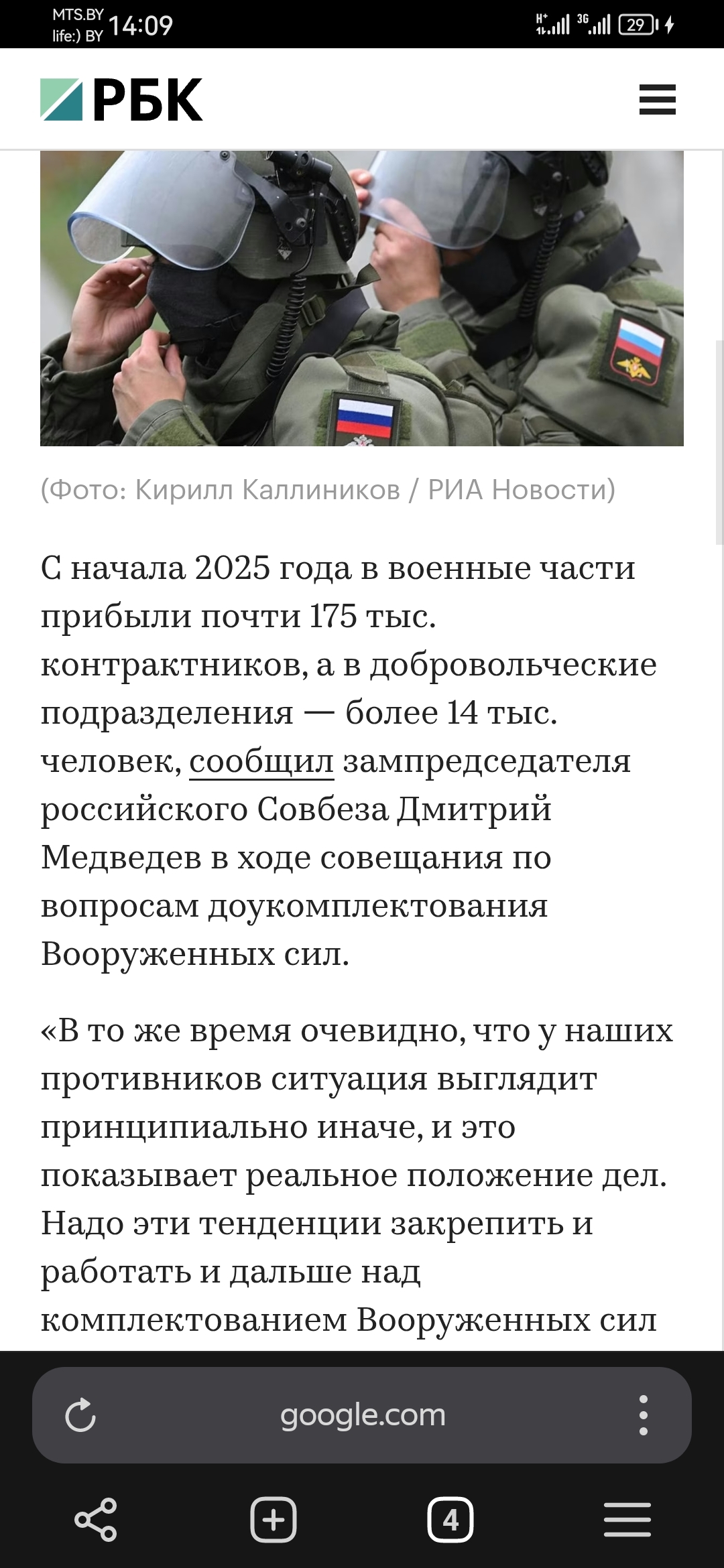 MTS.BY
life:) BY 14:09
H+ 3G 29

РБК

(Фото: Кирилл Каллиников / РИА Новости)

С начала 2025 года в военные части прибыли почти 175 тыс. контрактников, а в добровольческие подразделения — более 14 тыс. человек, сообщил зампредседателя российского Совбеза Дмитрий Медведев в ходе совещания по вопросам доукомплектования Вооруженных сил.

«В то же время очевидно, что у наших противников ситуация выглядит принципиально иначе, и это показывает реальное положение дел. Надо эти тенденции закрепить и работать и дальше над комплектованием Вооруженных сил

google.com

4